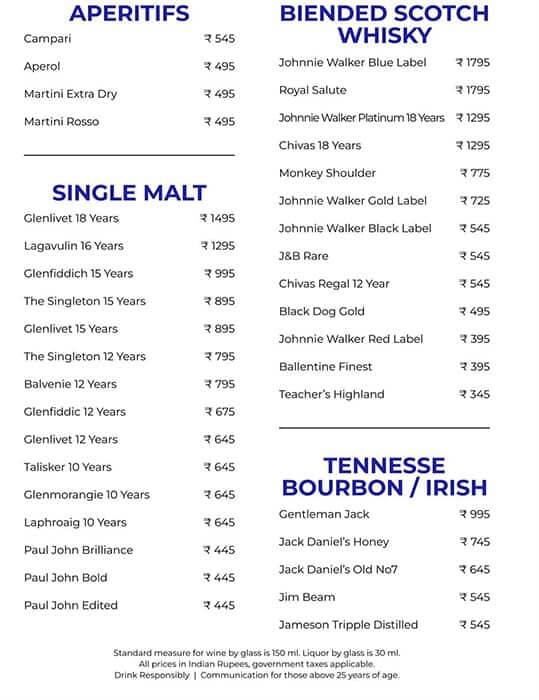 APERITIFS

| | |
|---|---|
| Campari | ₹ 545 |
| Aperol | ₹ 495 |
| Martini Extra Dry | ₹ 495 |
| Martini Rosso | ₹ 495 |

SINGLE MALT

| | |
|---|---|
| Glenlivet 18 Years | ₹ 1495 |
| Lagavulin 16 Years | ₹ 1295 |
| Glenfiddich 15 Years | ₹ 995 |
| The Singleton 15 Years | ₹ 895 |
| Glenlivet 15 Years | ₹ 895 |
| The Singleton 12 Years | ₹ 795 |
| Balvenie 12 Years | ₹ 795 |
| Glenfiddic 12 Years | ₹ 675 |
| Glenlivet 12 Years | ₹ 645 |
| Talisker 10 Years | ₹ 645 |
| Glenmorangie 10 Years | ₹ 645 |
| Laphroaig 10 Years | ₹ 645 |
| Paul John Brilliance | ₹ 445 |
| Paul John Bold | ₹ 445 |
| Paul John Edited | ₹ 445 |

BIENDED SCOTCH WHISKY

| | |
|---|---|
| Johnnie Walker Blue Label | ₹ 1795 |
| Royal Salute | ₹ 1795 |
| Johnnie Walker Platinum 18 Years | ₹ 1295 |
| Chivas 18 Years | ₹ 1295 |
| Monkey Shoulder | ₹ 775 |
| Johnnie Walker Gold Label | ₹ 725 |
| Johnnie Walker Black Label | ₹ 545 |
| J&B Rare | ₹ 545 |
| Chivas Regal 12 Year | ₹ 545 |
| Black Dog Gold | ₹ 495 |
| Johnnie Walker Red Label | ₹ 395 |
| Ballentine Finest | ₹ 395 |
| Teacher's Highland | ₹ 345 |

TENNESSE BOURBON / IRISH

| | |
|---|---|
| Gentleman Jack | ₹ 995 |
| Jack Daniel's Honey | ₹ 745 |
| Jack Daniel's Old No7 | ₹ 645 |
| Jim Beam | ₹ 545 |
| Jameson Tripple Distilled | ₹ 545 |

Standard measure for wine by glass is 150 ml. Liquor by glass is 30 ml.
All prices in Indian Rupees, government taxes applicable.
Drink Responsibly | Communication for those above 25 years of age.